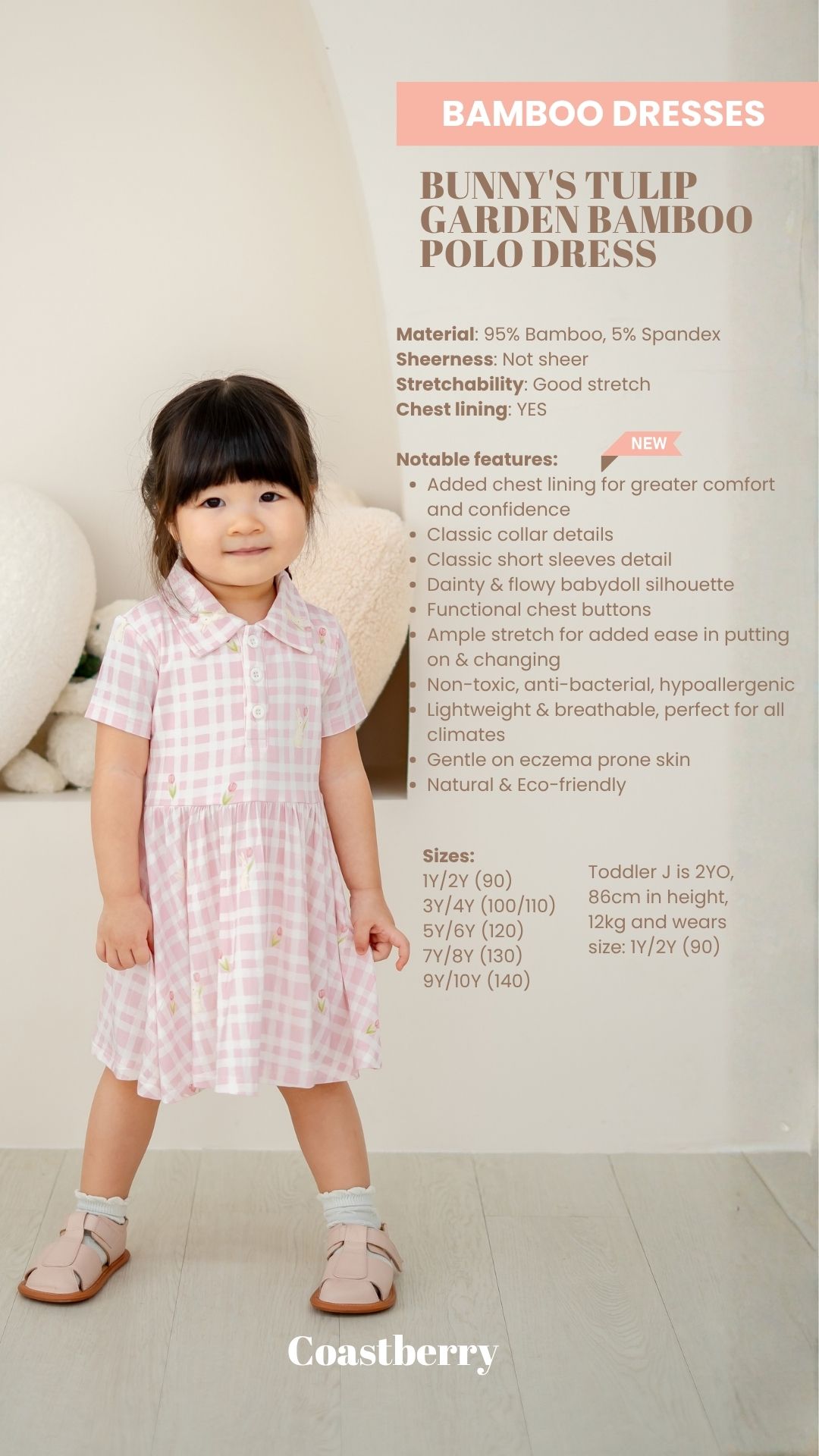 BAMBOO DRESSES

BUNNY'S TULIP GARDEN BAMBOO POLO DRESS

Material: 95% Bamboo, 5% Spandex
Sheerness: Not sheer
Stretchability: Good stretch
Chest lining: YES

NEW

Notable features:
• Added chest lining for greater comfort and confidence
• Classic collar details
• Classic short sleeves detail
• Dainty & flowy babydoll silhouette
• Functional chest buttons
• Ample stretch for added ease in putting on & changing
• Non-toxic, anti-bacterial, hypoallergenic
• Lightweight & breathable, perfect for all climates
• Gentle on eczema prone skin
• Natural & Eco-friendly

Sizes:
1Y/2Y (90)
3Y/4Y (100/110)
5Y/6Y (120)
7Y/8Y (130)
9Y/10Y (140)

Toddler J is 2YO, 86cm in height, 12kg and wears size: 1Y/2Y (90)

Coastberry